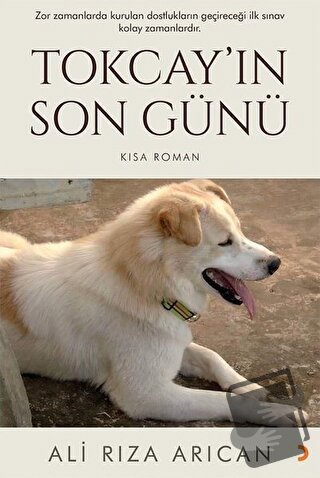 Zor zamanlarda kurulan dostlukların geçireceği ilk sınav kolay zamanlardır.

TOKCAY'IN SON GÜNÜ

KISA ROMAN

ALİ RIZA ARICAN